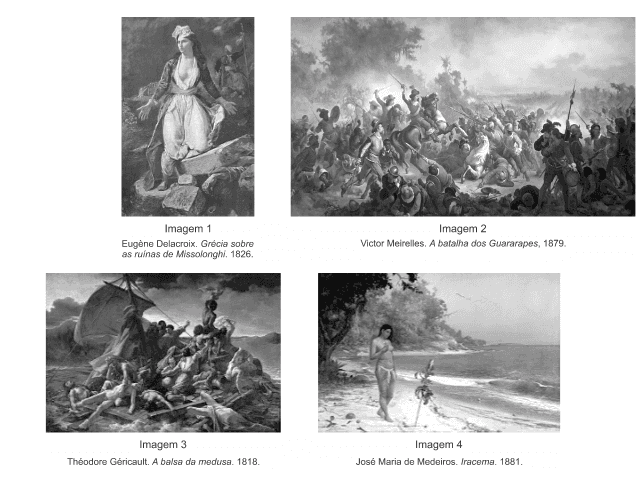 Imagem 1
Eugène Delacroix. Grécia sobre as ruínas de Missolonghi. 1826.

Imagem 2
Victor Meirelles. A batalha dos Guararapes, 1879.

Imagem 3
Théodore Géricault. A balsa da medusa. 1818.

Imagem 4
José Maria de Medeiros. Iracema. 1881.